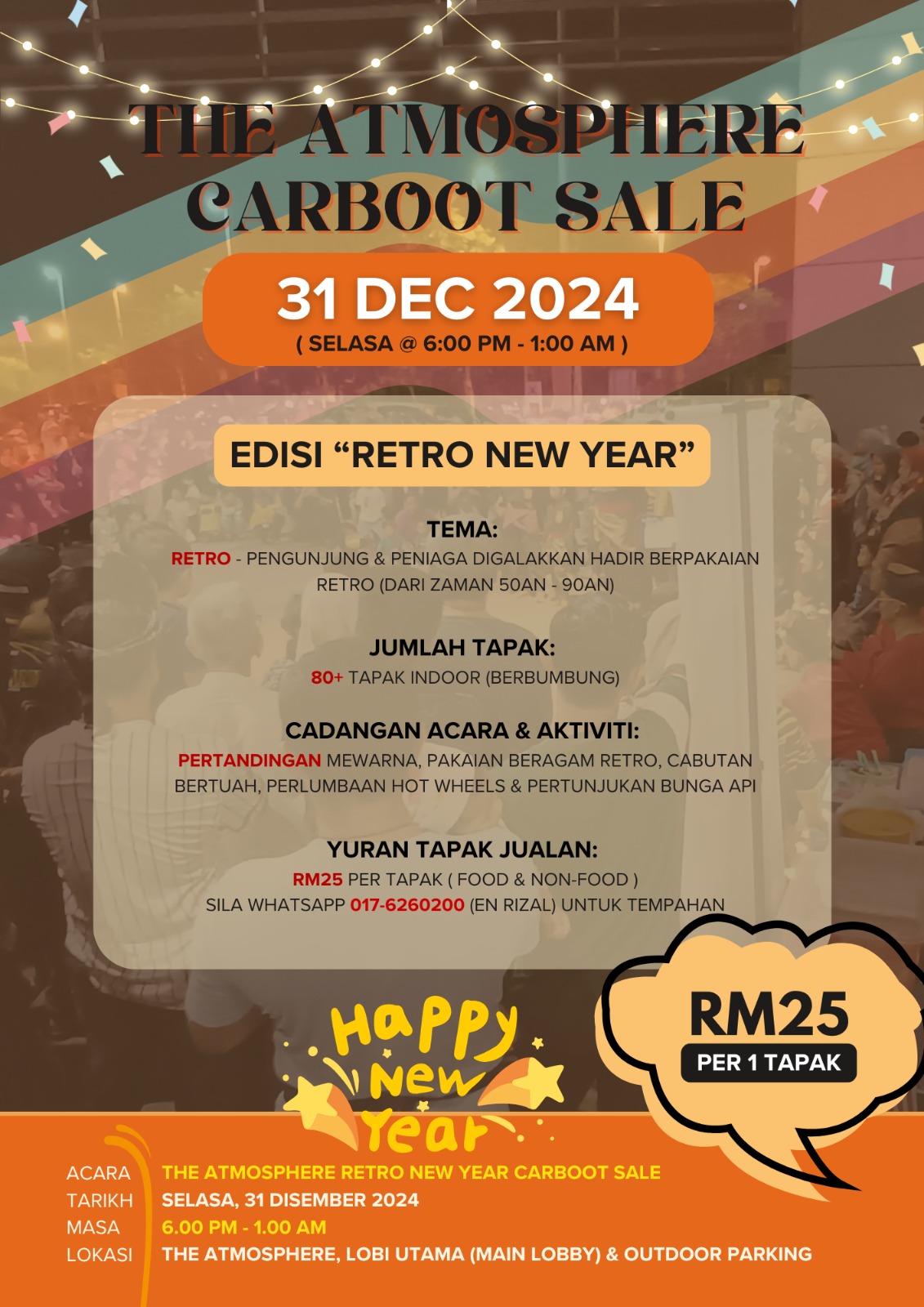 THE ATMOSPHERE CARBOOT SALE

31 DEC 2024
( SELASA @ 6:00 PM - 1:00 AM )

EDISI "RETRO NEW YEAR"

TEMA:
RETRO - PENGUNJUNG & PENIAGA DIGALAKKAN HADIR BERPAKAIAN RETRO (DARI ZAMAN 50AN - 90AN)

JUMLAH TAPAK:
80+ TAPAK INDOOR (BERBUMBUNG)

CADANGAN ACARA & AKTIVITI:
PERTANDINGAN MEWARNA, PAKAIAN BERAGAM RETRO, CABUTAN BERTUAH, PERLUMBAAN HOT WHEELS & PERTUNJUKAN BUNGA API

YURAN TAPAK JUALAN:
RM25 PER TAPAK ( FOOD & NON-FOOD )
SILA WHATSAPP 017-6260200 (EN RIZAL) UNTUK TEMPAHAN

Happy New Year

RM25
PER 1 TAPAK

ACARA THE ATMOSPHERE RETRO NEW YEAR CARBOOT SALE
TARIKH SELASA, 31 DISEMBER 2024
MASA 6.00 PM - 1.00 AM
LOKASI THE ATMOSPHERE, LOBI UTAMA (MAIN LOBBY) & OUTDOOR PARKING